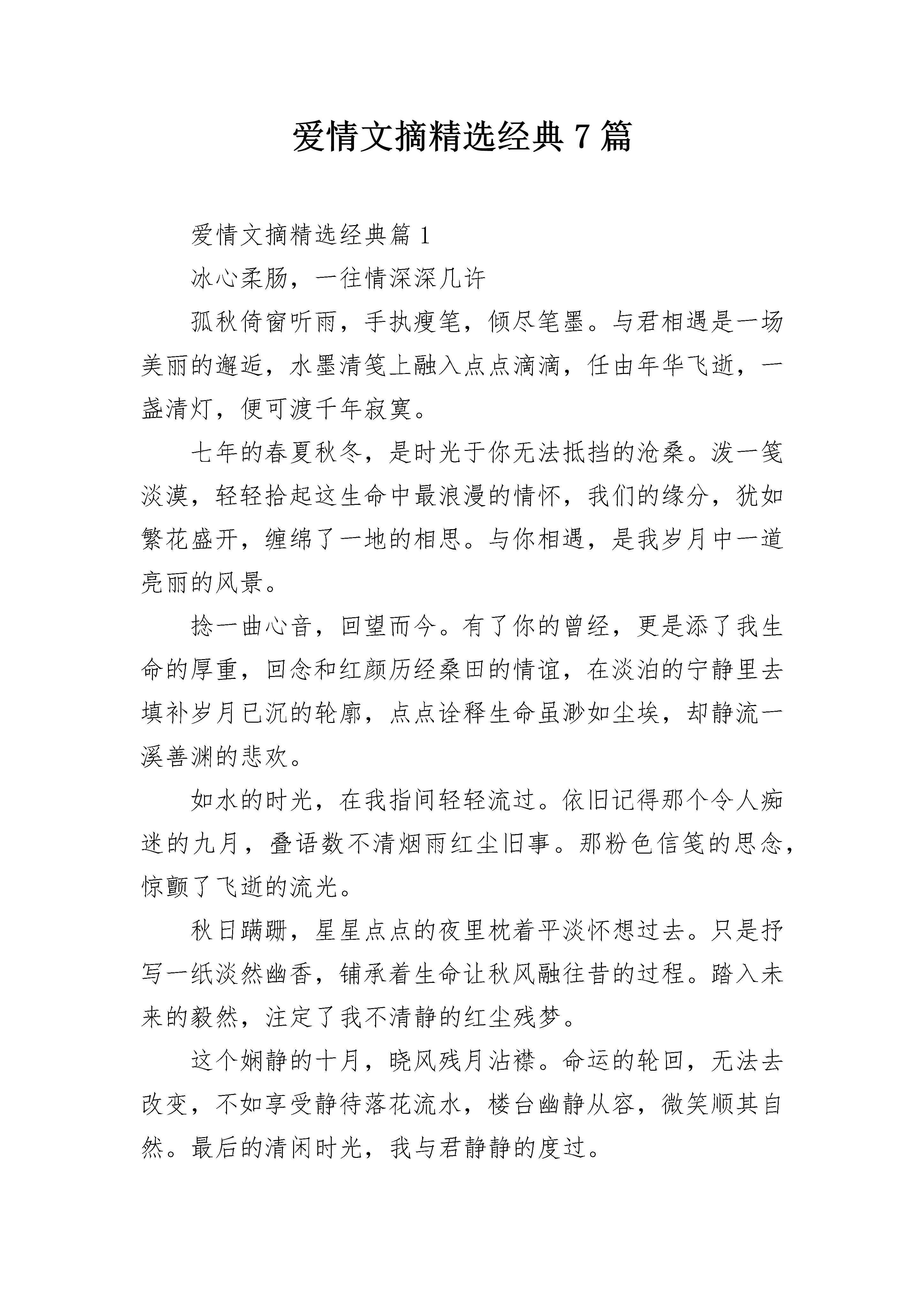 爱情文摘精选经典 7 篇

爱情文摘精选经典篇 1

冰心柔肠，一往情深深几许

孤秋倚窗听雨，手执瘦笔，倾尽笔墨。与君相遇是一场美丽的邂逅，水墨清笺上融入点点滴滴，任由年华飞逝，一盏清灯，便可渡千年寂寞。

七年的春夏秋冬，是时光于你无法抵挡的沧桑。泼一笺淡漠，轻轻拾起这生命中最浪漫的情怀，我们的缘分，犹如繁花盛开，缠绵了一地的相思。与你相遇，是我岁月中一道亮丽的风景。

捻一曲心音，回望而今。有了你的曾经，更是添了我生命的厚重，回念和红颜历经桑田的情谊，在淡泊的宁静里去填补岁月已沉的轮廓，点点诠释生命虽渺如尘埃，却静流一溪善渊的悲欢。

如水的时光，在我指间轻轻流过。依旧记得那个令人痴迷的九月，叠语数不清烟雨红尘旧事。那粉色信笺的思念，惊颤了飞逝的流光。

秋日蹒跚，星星点点的夜里枕着平淡怀想过去。只是抒写一纸淡然幽香，铺承着生命让秋风融往昔的过程。踏入未来的毅然，注定了我不清静的红尘残梦。

这个娴静的十月，晓风残月沾襟。命运的轮回，无法去改变，不如享受静待落花流水，楼台幽静从容，微笑顺其自然。最后的清闲时光，我与君静静的度过。